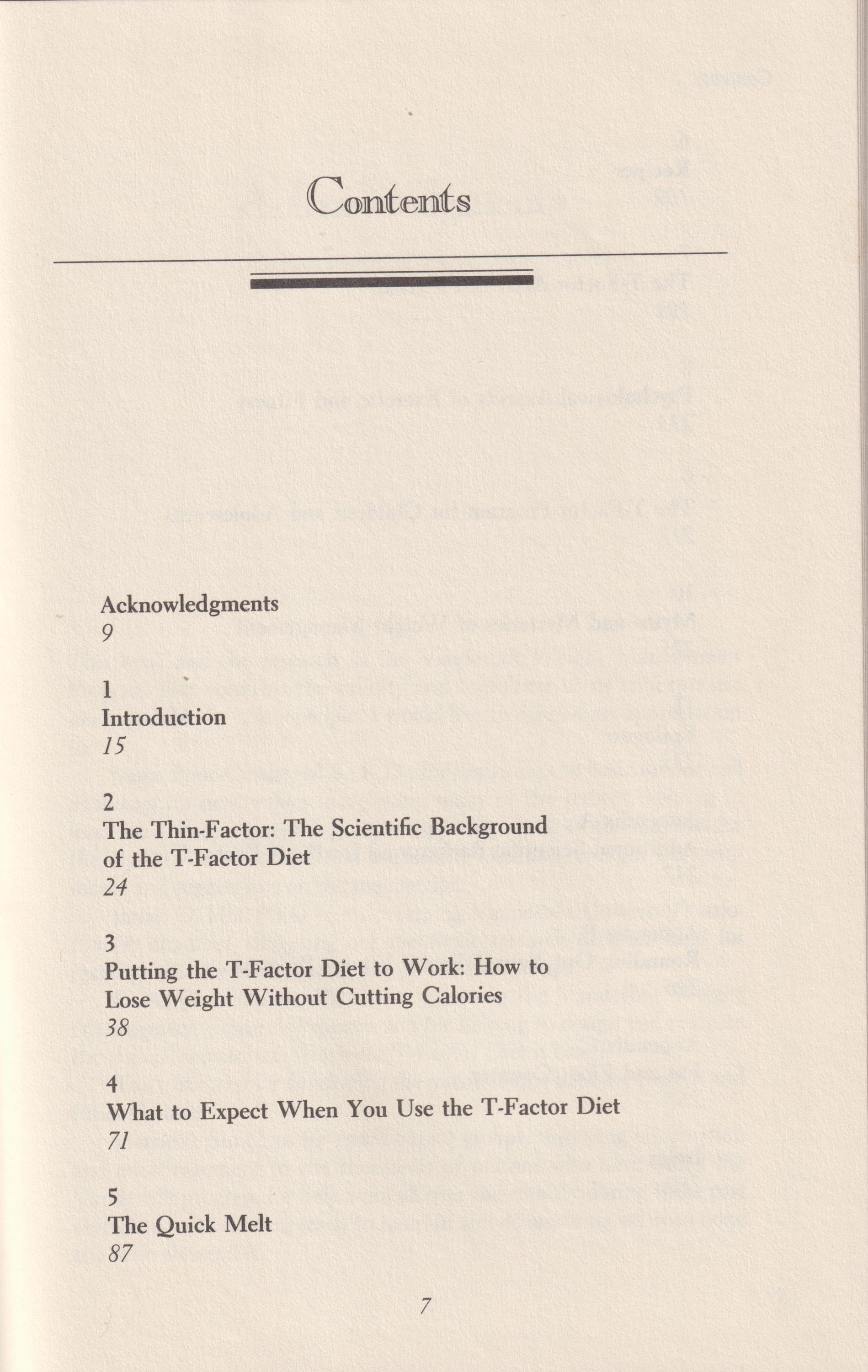 Contents

Acknowledgments
9

1
Introduction
15

2
The Thin-Factor: The Scientific Background of the T-Factor Diet
24

3
Putting the T-Factor Diet to Work: How to Lose Weight Without Cutting Calories
38

4
What to Expect When You Use the T-Factor Diet
71

5
The Quick Melt
87

7